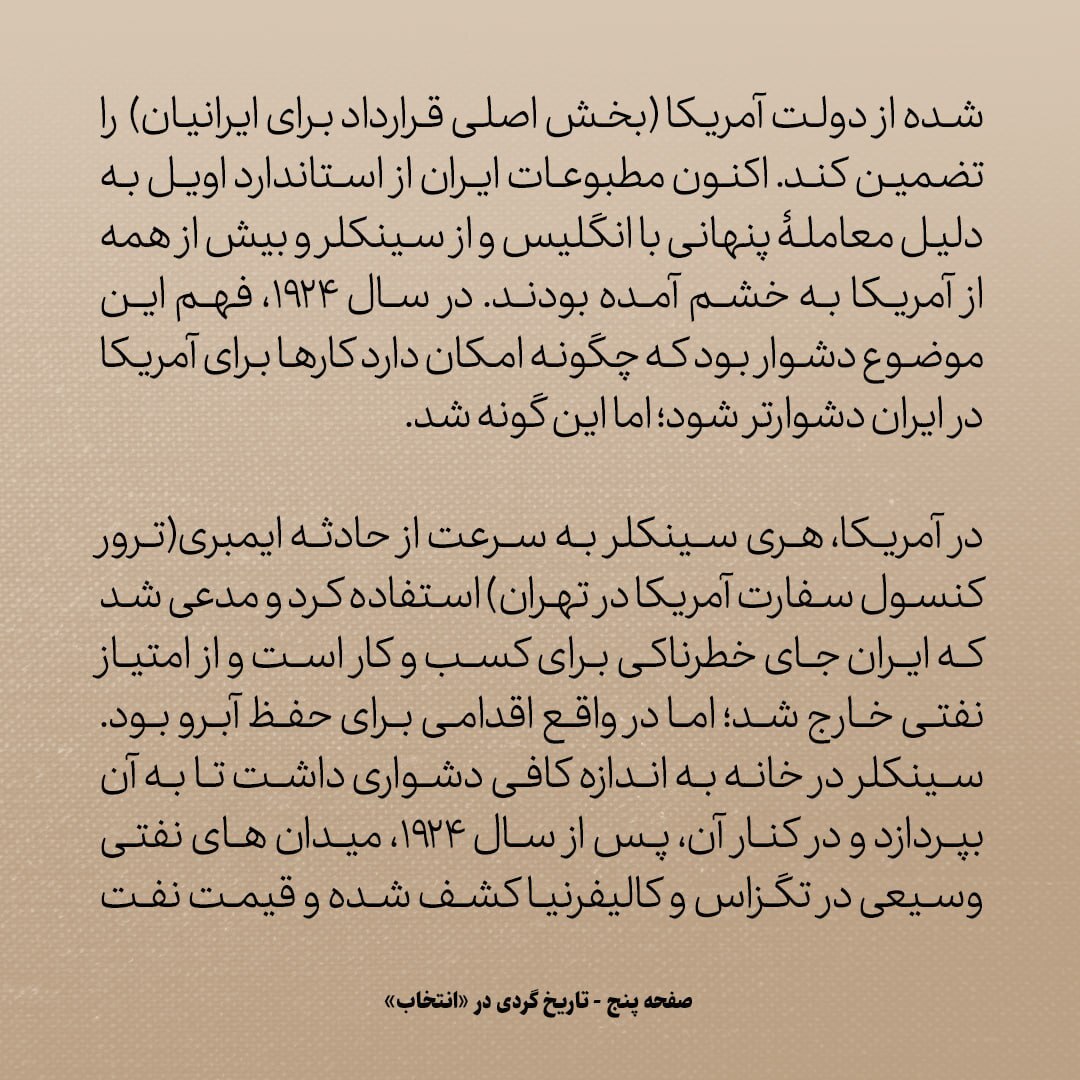 شده از دولت آمریکا (بخش اصلی قرارداد برای ایرانیان) را تضمین کند. اکنون مطبوعات ایران از استاندارد اویل به دلیل معاملهٔ پنهانی با انگلیس و از سینکلر و بیش از همه از آمریکا به خشم آمده بودند. در سال ۱۹۲۴، فهم این موضوع دشوار بود که چگونه امکان دارد کارها برای آمریکا در ایران دشوارتر شود؛ اما این گونه شد.

در آمریکا، هری سینکلر به سرعت از حادثه ایمبری(ترور کنسول سفارت آمریکا در تهران) استفاده کرد و مدعی شد که ایران جای خطرناکی برای کسب و کار است و از امتیاز نفتی خارج شد؛ اما در واقع اقدامی برای حفظ آبرو بود. سینکلر در خانه به اندازه کافی دشواری داشت تا به آن بپردازد و در کنار آن، پس از سال ۱۹۲۴، میدان های نفتی وسیعی در تگزاس و کالیفرنیا کشف شده و قیمت نفت

صفحه پنج - تاریخ گردی در «انتخاب»